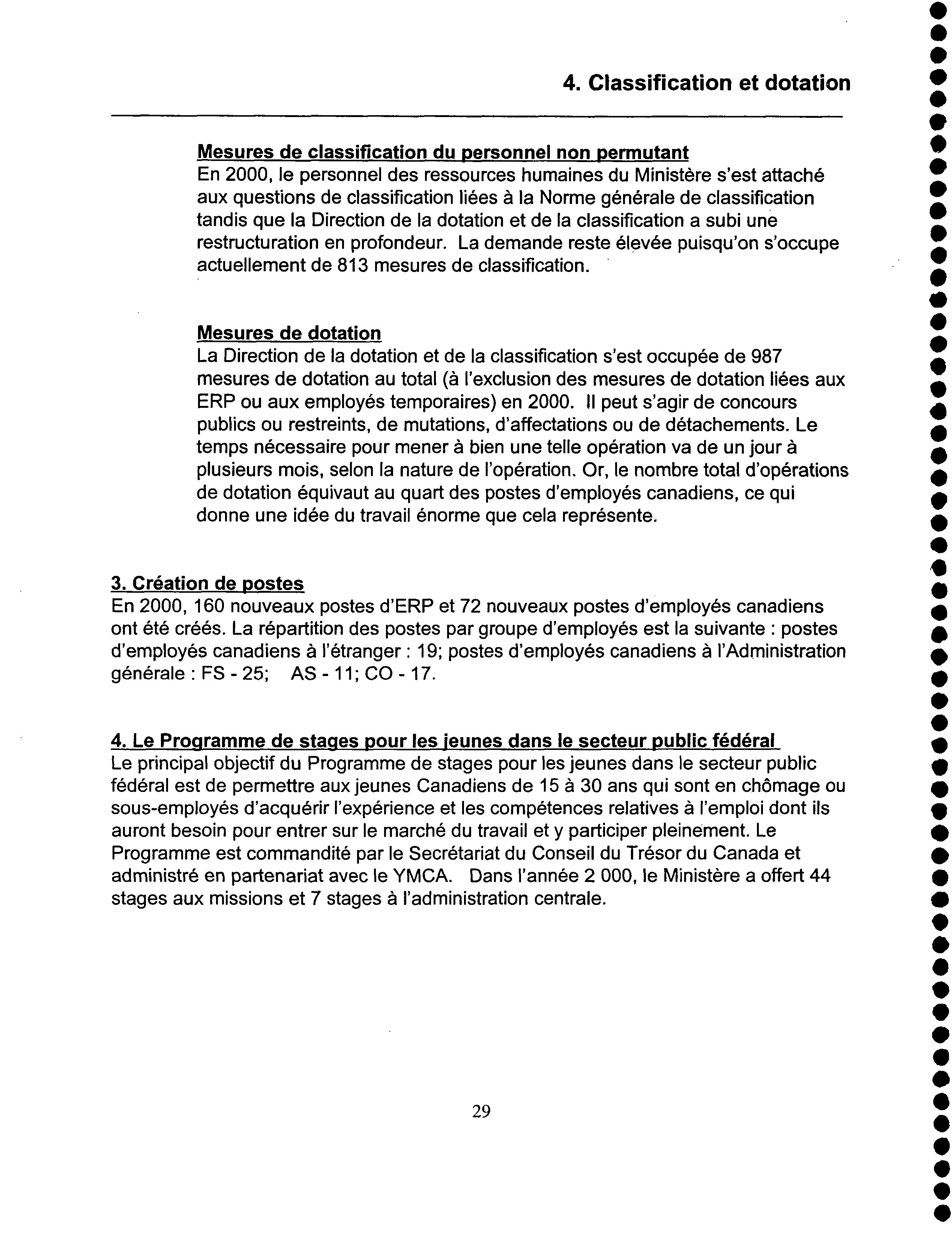 4. Classification et dotation

Mesures de classification du personnel non permutant
En 2000, le personnel des ressources humaines du Ministère s'est attaché aux questions de classification liées à la Norme générale de classification tandis que la Direction de la dotation et de la classification a subi une restructuration en profondeur. La demande reste élevée puisqu'on s'occupe actuellement de 813 mesures de classification.

Mesures de dotation
La Direction de la dotation et de la classification s'est occupée de 987 mesures de dotation au total (à l'exclusion des mesures de dotation liées aux ERP ou aux employés temporaires) en 2000. Il peut s'agir de concours publics ou restreints, de mutations, d'affectations ou de détachements. Le temps nécessaire pour mener à bien une telle opération va de un jour à plusieurs mois, selon la nature de l'opération. Or, le nombre total d'opérations de dotation équivaut au quart des postes d'employés canadiens, ce qui donne une idée du travail énorme que cela représente.

3. Création de postes
En 2000, 160 nouveaux postes d'ERP et 72 nouveaux postes d'employés canadiens ont été créés. La répartition des postes par groupe d'employés est la suivante : postes d'employés canadiens à l'étranger : 19; postes d'employés canadiens à l'Administration générale : FS - 25; AS - 11; CO - 17.

4. Le Programme de stages pour les jeunes dans le secteur public fédéral
Le principal objectif du Programme de stages pour les jeunes dans le secteur public fédéral est de permettre aux jeunes Canadiens de 15 à 30 ans qui sont en chômage ou sous-employés d'acquérir l'expérience et les compétences relatives à l'emploi dont ils auront besoin pour entrer sur le marché du travail et y participer pleinement. Le Programme est commandité par le Secrétariat du Conseil du Trésor du Canada et administré en partenariat avec le YMCA. Dans l'année 2 000, le Ministère a offert 44 stages aux missions et 7 stages à l'administration centrale.

29